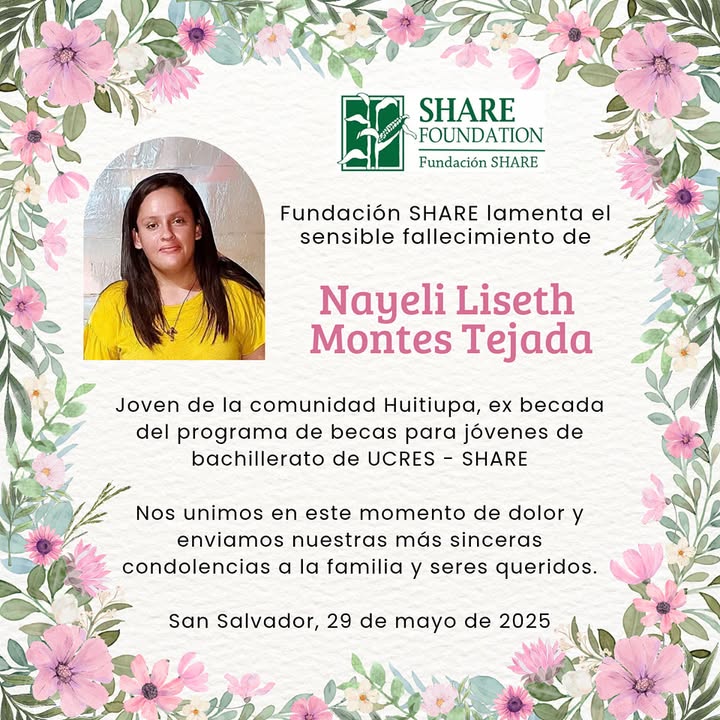 SHARE FOUNDATION
Fundación SHARE

Fundación SHARE lamenta el sensible fallecimiento de

Nayeli Liseth Montes Tejada

Joven de la comunidad Huitiupa, ex becada del programa de becas para jóvenes de bachillerato de UCRES - SHARE

Nos unimos en este momento de dolor y enviamos nuestras más sinceras condolencias a la familia y seres queridos.

San Salvador, 29 de mayo de 2025